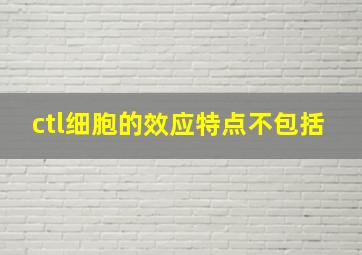 ctl细胞的效应特点不包括